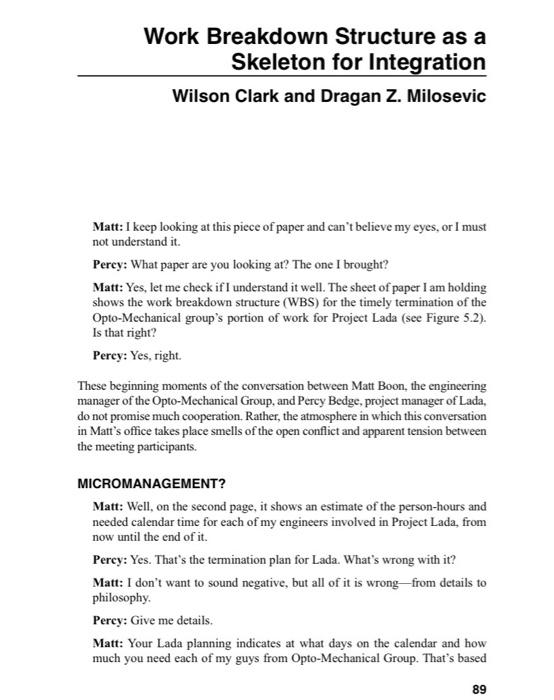 Work Breakdown Structure as a Skeleton for Integration

Wilson Clark and Dragan Z. Milosevic

Matt: I keep looking at this piece of paper and can't believe my eyes, or I must not understand it.

Percy: What paper are you looking at? The one I brought?

Matt: Yes, let me check if I understand it well. The sheet of paper I am holding shows the work breakdown structure (WBS) for the timely termination of the Opto-Mechanical group's portion of work for Project Lada (see Figure 5.2). Is that right?

Percy: Yes, right.

These beginning moments of the conversation between Matt Boon, the engineering manager of the Opto-Mechanical Group, and Percy Bedge, project manager of Lada, do not promise much cooperation. Rather, the atmosphere in which this conversation in Matt's office takes place smells of the open conflict and apparent tension between the meeting participants.

MICROMANAGEMENT?

Matt: Well, on the second page, it shows an estimate of the person-hours and needed calendar time for each of my engineers involved in Project Lada, from now until the end of it.

Percy: Yes. That's the termination plan for Lada. What's wrong with it?

Matt: I don't want to sound negative, but all of it is wrong—from details to philosophy.

Percy: Give me details.

Matt: Your Lada planning indicates at what days on the calendar and how much you need each of my guys from Opto-Mechanical Group. That's based

89